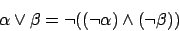 $\alpha \vee \beta = \neg((\neg\alpha) \wedge (\neg\beta))$